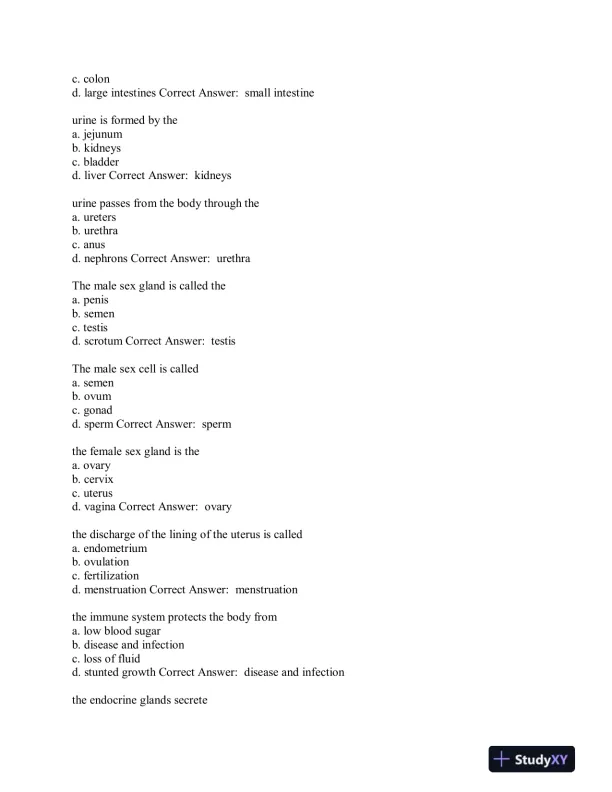 c. colon
d. large intestines Correct Answer: small intestine

urine is formed by the
a. jejunum
b. kidneys
c. bladder
d. liver Correct Answer: kidneys

urine passes from the body through the
a. ureters
b. urethra
c. anus
d. nephrons Correct Answer: urethra

The male sex gland is called the
a. penis
b. semen
c. testis
d. scrotum Correct Answer: testis

The male sex cell is called
a. semen
b. ovum
c. gonad
d. sperm Correct Answer: sperm

the female sex gland is the
a. ovary
b. cervix
c. uterus
d. vagina Correct Answer: ovary

the discharge of the lining of the uterus is called
a. endometrium
b. ovulation
c. fertilization
d. menstruation Correct Answer: menstruation

the immune system protects the body from
a. low blood sugar
b. disease and infection
c. loss of fluid
d. stunted growth Correct Answer: disease and infection

the endocrine glands secrete

StudyXY